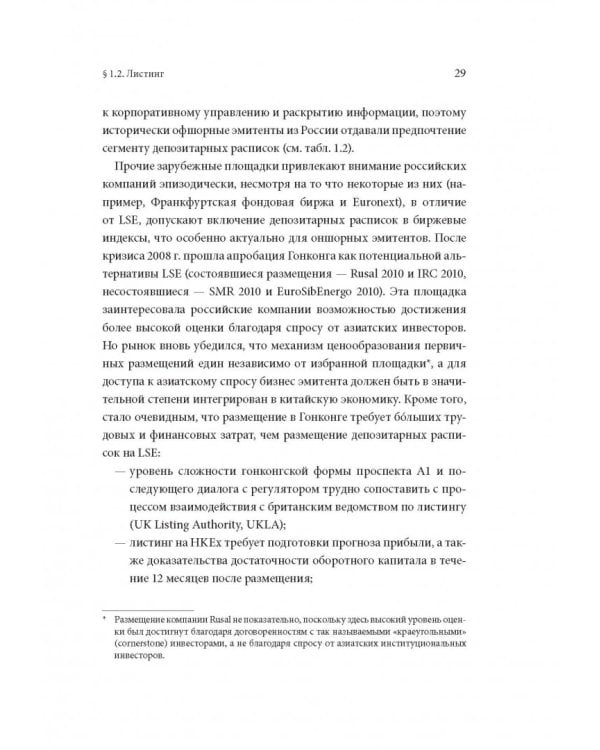 § 1.2. Листинг 29

к корпоративному управлению и раскрытию информации, поэтому исторически офшорные эмитенты из России отдавали предпочтение сегменту депозитарных расписок (см. табл. 1.2).

Прочие зарубежные площадки привлекают внимание российских компаний эпизодически, несмотря на то что некоторые из них (например, Франкфуртская фондовая биржа и Euronext), в отличие от LSE, допускают включение депозитарных расписок в биржевые индексы, что особенно актуально для оншорных эмитентов. После кризиса 2008 г. прошла апробация Гонконга как потенциальной альтернативы LSE (состоявшиеся размещения — Rusal 2010 и IRC 2010, несостоявшиеся — SMR 2010 и EuroSibEnergo 2010). Эта площадка заинтересовала российские компании возможностью достижения более высокой оценки благодаря спросу от азиатских инвесторов. Но рынок вновь убедился, что механизм ценообразования первичных размещений един независимо от избранной площадки*, а для доступа к азиатскому спросу бизнес эмитента должен быть в значительной степени интегрирован в китайскую экономику. Кроме того, стало очевидным, что размещение в Гонконге требует бо́льших трудовых и финансовых затрат, чем размещение депозитарных расписок на LSE:

— уровень сложности гонконгской формы проспекта A1 и последующего диалога с регулятором трудно сопоставить с процессом взаимодействия с британским ведомством по листингу (UK Listing Authority, UKLA);

— листинг на HKEx требует подготовки прогноза прибыли, а также доказательства достаточности оборотного капитала в течение 12 месяцев после размещения;

* Размещение компании Rusal не показательно, поскольку здесь высокий уровень оценки был достигнут благодаря договоренностям с так называемыми «краеугольными» (cornerstone) инвесторами, а не благодаря спросу от азиатских институциональных инвесторов.